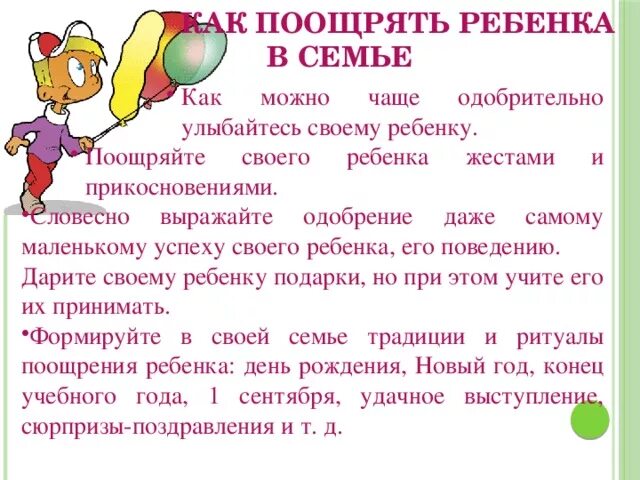 КАК ПООЩРЯТЬ РЕБЕНКА В СЕМЬЕ

•Как можно чаще одобрительно улыбайтесь своему ребенку.

•Поощряйте своего ребенка жестами и прикосновениями.

•Словесно выражайте одобрение даже самому маленькому успеху своего ребенка, его поведению. Дарите своему ребенку подарки, но при этом учите его их принимать.

•Формируйте в своей семье традиции и ритуалы поощрения ребенка: день рождения, Новый год, конец учебного года, 1 сентября, удачное выступление, сюрпризы-поздравления и т. д.